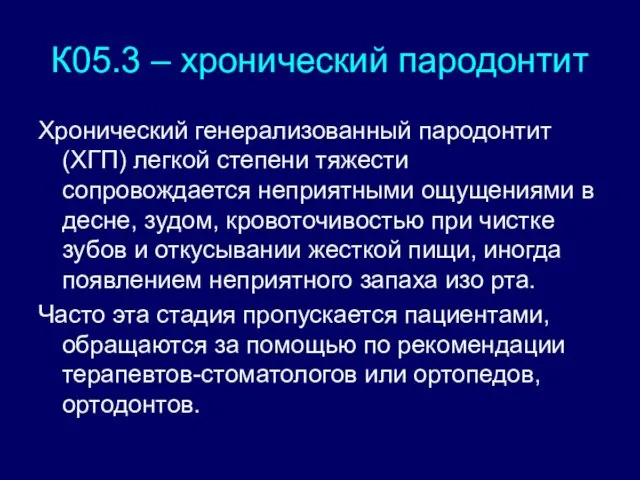 К05.3 – хронический пародонтит

Хронический генерализованный пародонтит (ХГП) легкой степени тяжести сопровождается неприятными ощущениями в десне, зудом, кровоточивостью при чистке зубов и откусывании жесткой пищи, иногда появлением неприятного запаха изо рта.

Часто эта стадия пропускается пациентами, обращаются за помощью по рекомендации терапевтов-стоматологов или ортопедов, ортодонтов.